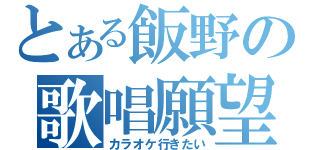 とある飯野の
歌唱願望
カラオケ行きたい